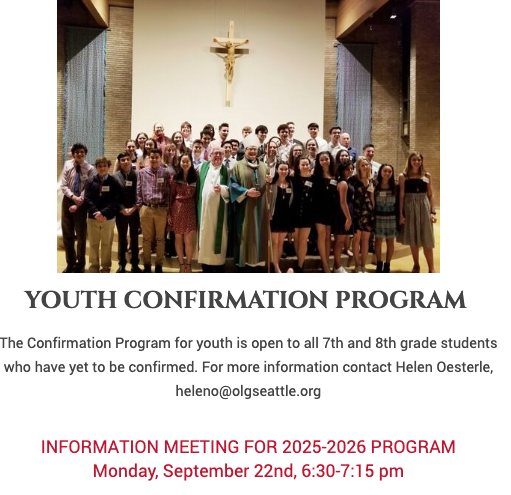 YOUTH CONFIRMATION PROGRAM

The Confirmation Program for youth is open to all 7th and 8th grade students who have yet to be confirmed. For more information contact Helen Oesterle, heleno@olgseattle.org

INFORMATION MEETING FOR 2025-2026 PROGRAM
Monday, September 22nd, 6:30-7:15 pm